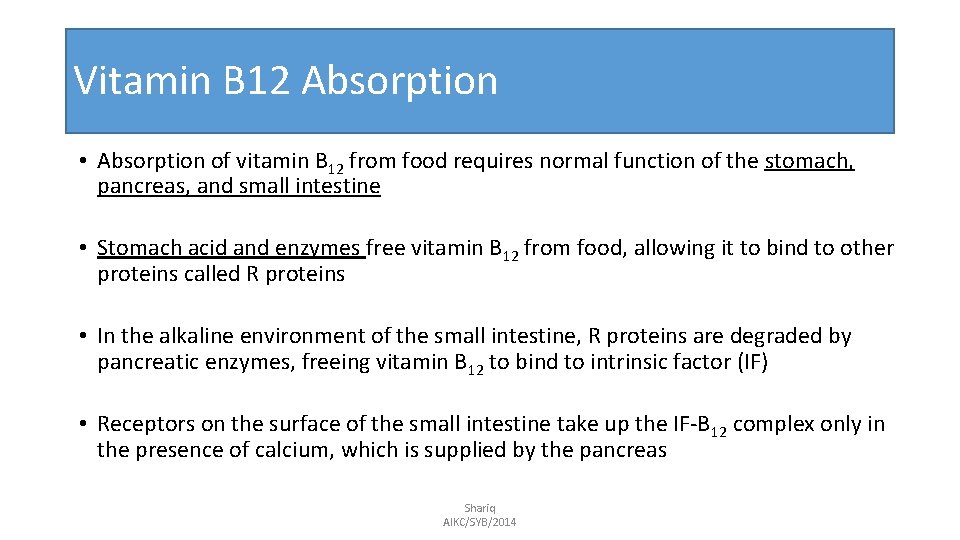 Vitamin B12 Absorption

• Absorption of vitamin $B_{12}$ from food requires normal function of the stomach, pancreas, and small intestine

• Stomach acid and enzymes free vitamin $B_{12}$ from food, allowing it to bind to other proteins called R proteins

• In the alkaline environment of the small intestine, R proteins are degraded by pancreatic enzymes, freeing vitamin $B_{12}$ to bind to intrinsic factor (IF)

• Receptors on the surface of the small intestine take up the IF-$B_{12}$ complex only in the presence of calcium, which is supplied by the pancreas

Shariq
AIKC/SYB/2014